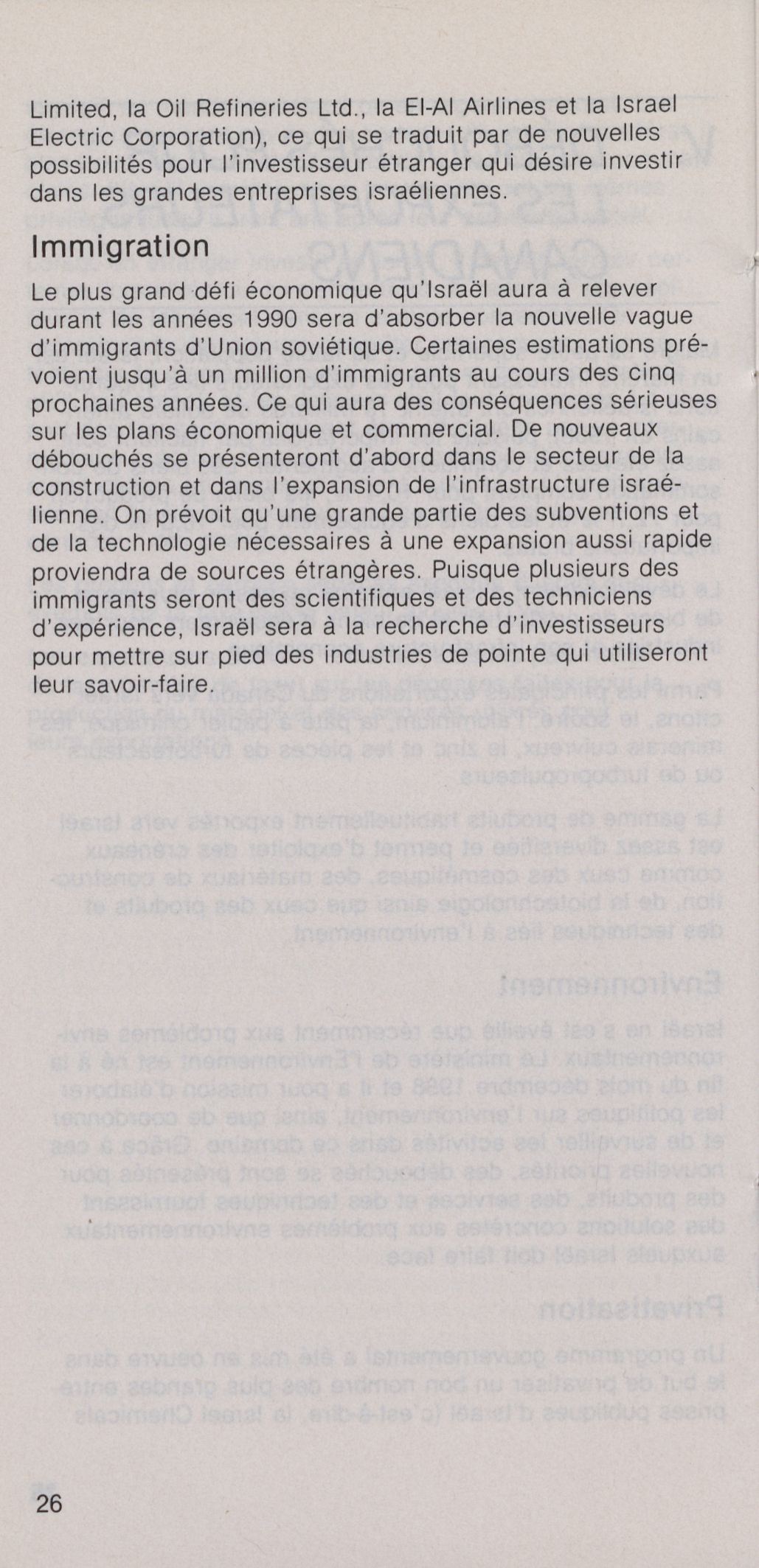 Limited, la Oil Refineries Ltd., la El-Al Airlines et la Israel Electric Corporation), ce qui se traduit par de nouvelles possibilités pour l'investisseur étranger qui désire investir dans les grandes entreprises israéliennes.

Immigration

Le plus grand défi économique qu'Israël aura à relever durant les années 1990 sera d'absorber la nouvelle vague d'immigrants d'Union soviétique. Certaines estimations prévoient jusqu'à un million d'immigrants au cours des cinq prochaines années. Ce qui aura des conséquences sérieuses sur les plans économique et commercial. De nouveaux débouchés se présenteront d'abord dans le secteur de la construction et dans l'expansion de l'infrastructure israélienne. On prévoit qu'une grande partie des subventions et de la technologie nécessaires à une expansion aussi rapide proviendra de sources étrangères. Puisque plusieurs des immigrants seront des scientifiques et des techniciens d'expérience, Israël sera à la recherche d'investisseurs pour mettre sur pied des industries de pointe qui utiliseront leur savoir-faire.

26